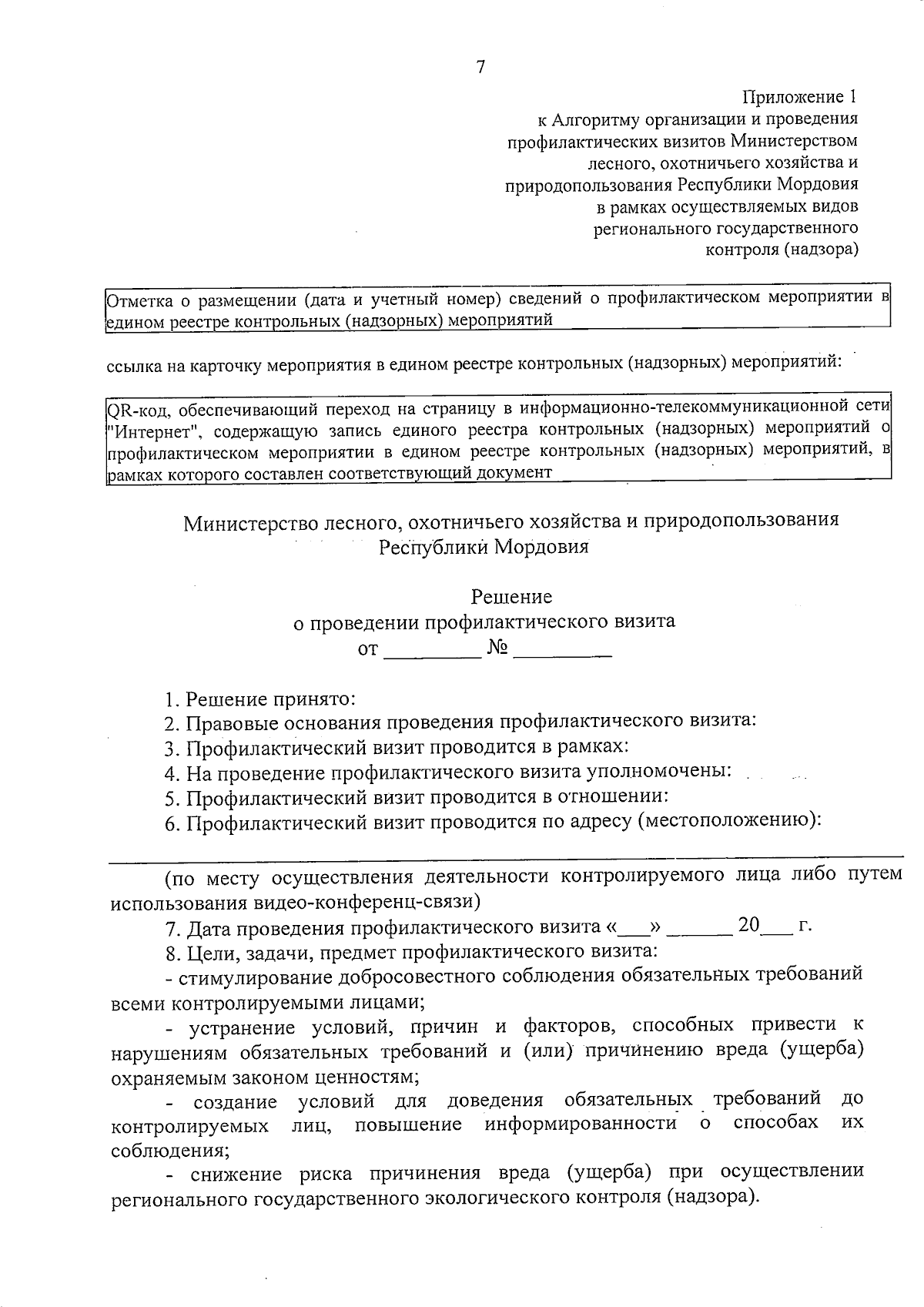 7

Приложение 1
к Алгоритму организации и проведения профилактических визитов Министерством лесного, охотничьего хозяйства и природопользования Республики Мордовия в рамках осуществляемых видов регионального государственного контроля (надзора)

Отметка о размещении (дата и учетный номер) сведений о профилактическом мероприятии в едином реестре контрольных (надзорных) мероприятий

ссылка на карточку мероприятия в едином реестре контрольных (надзорных) мероприятий:

QR-код, обеспечивающий переход на страницу в информационно-телекоммуникационной сети "Интернет", содержащую запись единого реестра контрольных (надзорных) мероприятий о профилактическом мероприятии в едином реестре контрольных (надзорных) мероприятий, в рамках которого составлен соответствующий документ

Министерство лесного, охотничьего хозяйства и природопользования Республики Мордовия

Решение
о проведении профилактического визита
от _________ № _________

1. Решение принято:
2. Правовые основания проведения профилактического визита:
3. Профилактический визит проводится в рамках:
4. На проведение профилактического визита уполномочены:
5. Профилактический визит проводится в отношении:
6. Профилактический визит проводится по адресу (местоположению):

(по месту осуществления деятельности контролируемого лица либо путем использования видео-конференц-связи)
7. Дата проведения профилактического визита «___» ______ 20___ г.
8. Цели, задачи, предмет профилактического визита:
- стимулирование добросовестного соблюдения обязательных требований всеми контролируемыми лицами;
- устранение условий, причин и факторов, способных привести к нарушениям обязательных требований и (или) причинению вреда (ущерба) охраняемым законом ценностям;
- создание условий для доведения обязательных требований до контролируемых лиц, повышение информированности о способах их соблюдения;
- снижение риска причинения вреда (ущерба) при осуществлении регионального государственного экологического контроля (надзора).